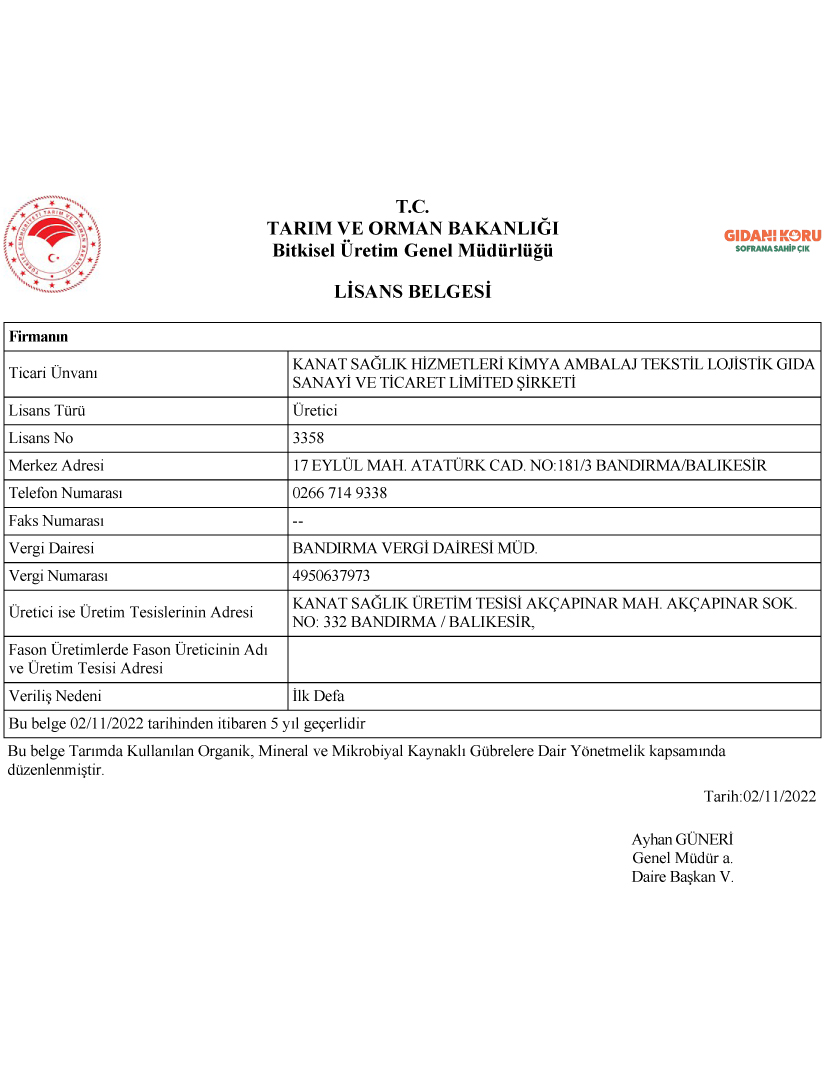 TÜRKİYE CUMHURİYETİ TARIM VE ORMAN BAKANLIĞI

T.C.
TARIM VE ORMAN BAKANLIĞI
Bitkisel Üretim Genel Müdürlüğü

GIDANI KORU
SOFRANA SAHİP ÇIK

LİSANS BELGESİ

| Firmanın | |
|---|---|
| Ticari Ünvanı | KANAT SAĞLIK HİZMETLERİ KİMYA AMBALAJ TEKSTİL LOJİSTİK GIDA SANAYİ VE TİCARET LİMİTED ŞİRKETİ |
| Lisans Türü | Üretici |
| Lisans No | 3358 |
| Merkez Adresi | 17 EYLÜL MAH. ATATÜRK CAD. NO:181/3 BANDIRMA/BALIKESİR |
| Telefon Numarası | 0266 714 9338 |
| Faks Numarası | -- |
| Vergi Dairesi | BANDIRMA VERGİ DAİRESİ MÜD. |
| Vergi Numarası | 4950637973 |
| Üretici ise Üretim Tesislerinin Adresi | KANAT SAĞLIK ÜRETİM TESİSİ AKÇAPINAR MAH. AKÇAPINAR SOK. NO: 332 BANDIRMA / BALIKESİR, |
| Fason Üretimlerde Fason Üreticinin Adı ve Üretim Tesisi Adresi | |
| Veriliş Nedeni | İlk Defa |
| Bu belge 02/11/2022 tarihinden itibaren 5 yıl geçerlidir | |

Bu belge Tarımda Kullanılan Organik, Mineral ve Mikrobiyal Kaynaklı Gübrelere Dair Yönetmelik kapsamında düzenlenmiştir.

Tarih:02/11/2022

Ayhan GÜNERİ
Genel Müdür a.
Daire Başkan V.